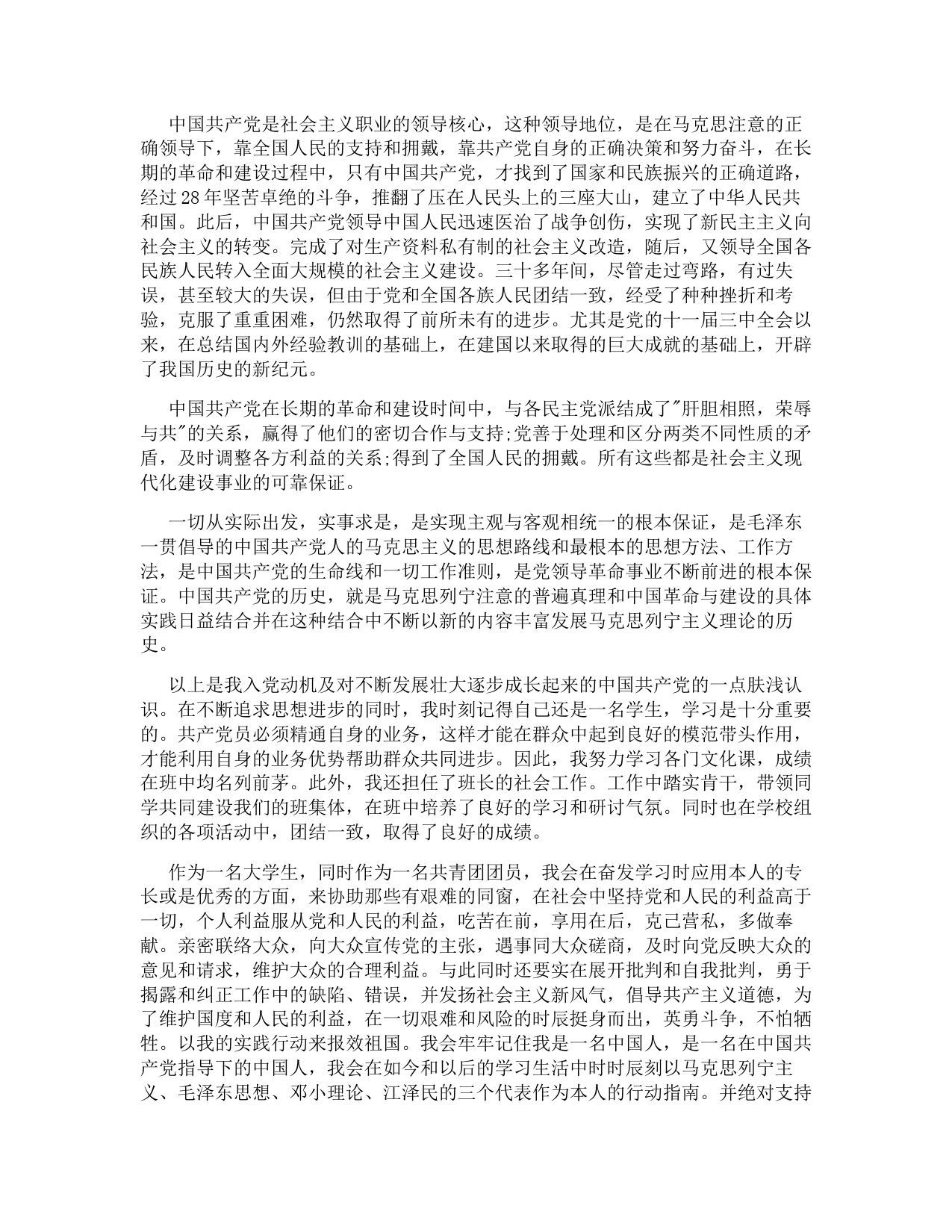 中国共产党是社会主义职业的领导核心，这种领导地位，是在马克思注意的正确领导下，靠全国人民的支持和拥戴，靠共产党自身的正确决策和努力奋斗，在长期的革命和建设过程中，只有中国共产党，才找到了国家和民族振兴的正确道路，经过28年坚苦卓绝的斗争，推翻了压在人民头上的三座大山，建立了中华人民共和国。此后，中国共产党领导中国人民迅速医治了战争创伤，实现了新民主主义向社会主义的转变。完成了对生产资料私有制的社会主义改造，随后，又领导全国各民族人民转入全面大规模的社会主义建设。三十多年间，尽管走过弯路，有过失误，甚至较大的失误，但由于党和全国各族人民团结一致，经受了种种挫折和考验，克服了重重困难，仍然取得了前所未有的进步。尤其是党的十一届三中全会以来，在总结国内外经验教训的基础上，在建国以来取得的巨大成就的基础上，开辟了我国历史的新纪元。

中国共产党在长期的革命和建设时间中，与各民主党派结成了"肝胆相照，荣辱与共"的关系，赢得了他们的密切合作与支持;党善于处理和区分两类不同性质的矛盾，及时调整各方利益的关系;得到了全国人民的拥戴。所有这些都是社会主义现代化建设事业的可靠保证。

一切从实际出发，实事求是，是实现主观与客观相统一的根本保证，是毛泽东一贯倡导的中国共产党人的马克思主义的思想路线和最根本的思想方法、工作方法，是中国共产党的生命线和一切工作准则，是党领导革命事业不断前进的根本保证。中国共产党的历史，就是马克思列宁注意的普遍真理和中国革命与建设的具体实践日益结合并在这种结合中不断以新的内容丰富发展马克思列宁主义理论的历史。

以上是我入党动机及对不断发展壮大逐步成长起来的中国共产党的一点肤浅认识。在不断追求思想进步的同时，我时刻记得自己还是一名学生，学习是十分重要的。共产党员必须精通自身的业务，这样才能在群众中起到良好的模范带头作用，才能利用自身的业务优势帮助群众共同进步。因此，我努力学习各门文化课，成绩在班中均名列前茅。此外，我还担任了班长的社会工作。工作中踏实肯干，带领同学共同建设我们的班集体，在班中培养了良好的学习和研讨气氛。同时也在学校组织的各项活动中，团结一致，取得了良好的成绩。

作为一名大学生，同时作为一名共青团团员，我会在奋发学习时应用本人的专长或是优秀的方面，来协助那些有艰难的同窗，在社会中坚持党和人民的利益高于一切，个人利益服从党和人民的利益，吃苦在前，享用在后，克己营私，多做奉献。亲密联络大众，向大众宣传党的主张，遇事同大众磋商，及时向党反映大众的意见和请求，维护大众的合理利益。与此同时还要实在展开批判和自我批判，勇于揭露和纠正工作中的缺陷、错误，并发扬社会主义新风气，倡导共产主义道德，为了维护国度和人民的利益，在一切艰难和风险的时辰挺身而出，英勇斗争，不怕牺牲。以我的实践行动来报效祖国。我会牢牢记住我是一名中国人，是一名在中国共产党指导下的中国人，我会在如今和以后的学习生活中时时辰刻以马克思列宁主义、毛泽东思想、邓小理论、江泽民的三个代表作为本人的行动指南。并绝对支持